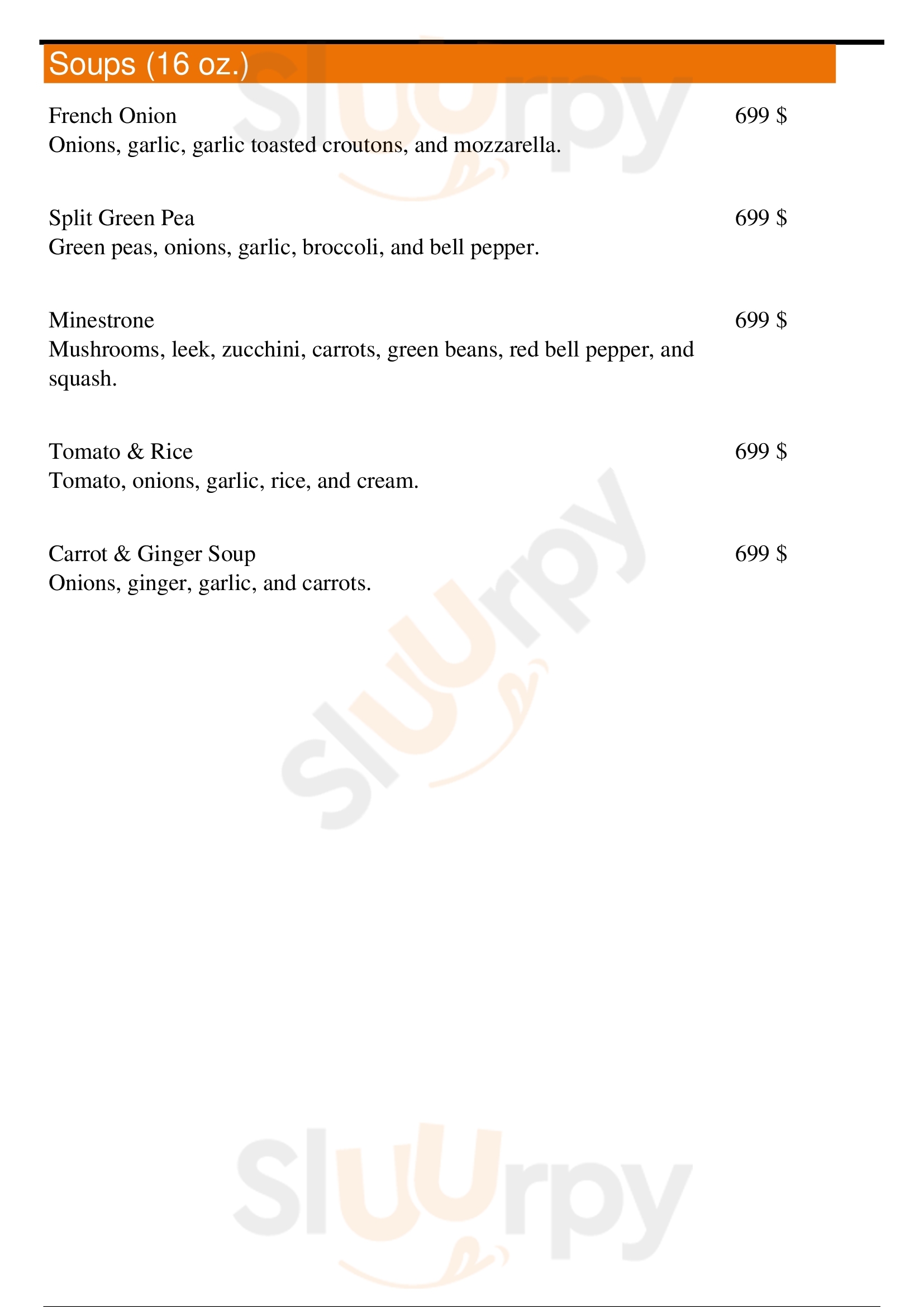 Soups (16 oz.)

French Onion
699 $
Onions, garlic, garlic toasted croutons, and mozzarella.

Split Green Pea
699 $
Green peas, onions, garlic, broccoli, and bell pepper.

Minestrone
699 $
Mushrooms, leek, zucchini, carrots, green beans, red bell pepper, and squash.

Tomato & Rice
699 $
Tomato, onions, garlic, rice, and cream.

Carrot & Ginger Soup
699 $
Onions, ginger, garlic, and carrots.

Sluurpy
Sluurpy
Sluurpy